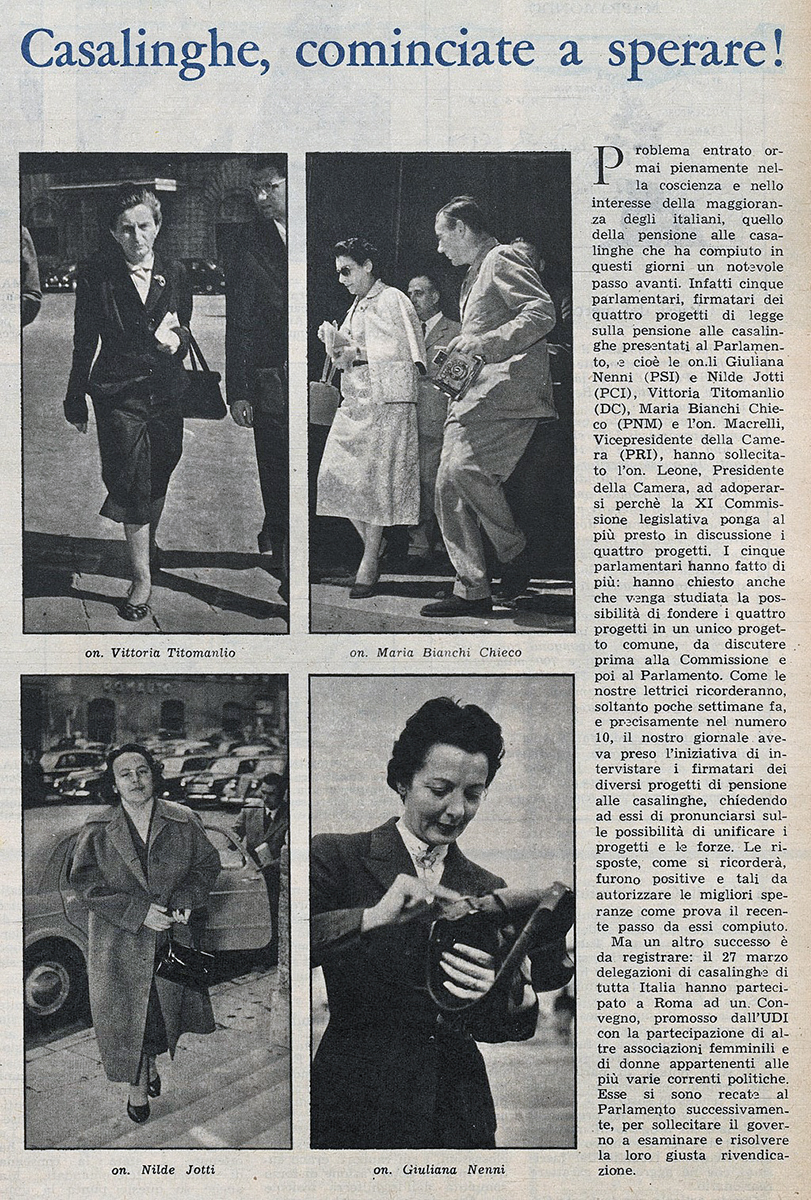 Casalinghe, cominciate a sperare!

on. Vittoria Titomanlio

on. Maria Bianchi Chieco

on. Nilde Jotti

on. Giuliana Nenni

Problema entrato ormai pienamente nella coscienza e nello interesse della maggioranza degli italiani, quello della pensione alle casalinghe che ha compiuto in questi giorni un notevole passo avanti. Infatti cinque parlamentari, firmatari dei quattro progetti di legge sulla pensione alle casalinghe presentati al Parlamento, e cioè le on.li Giuliana Nenni (PSI) e Nilde Jotti (PCI), Vittoria Titomanlio (DC), Maria Bianchi Chieco (PNM) e l'on. Macrelli, Vicepresidente della Camera (PRI), hanno sollecitato l'on. Leone, Presidente della Camera, ad adoperarsi perchè la XI Commissione legislativa ponga al più presto in discussione i quattro progetti. I cinque parlamentari hanno fatto di più: hanno chiesto anche che venga studiata la possibilità di fondere i quattro progetti in un unico progetto comune, da discutere prima alla Commissione e poi al Parlamento. Come le nostre lettrici ricorderanno, soltanto poche settimane fa, e precisamente nel numero 10, il nostro giornale aveva preso l'iniziativa di intervistare i firmatari dei diversi progetti di pensione alle casalinghe, chiedendo ad essi di pronunciarsi sulle possibilità di unificare i progetti e le forze. Le risposte, come si ricorderà, furono positive e tali da autorizzare le migliori speranze come prova il recente passo da essi compiuto.

Ma un altro successo è da registrare: il 27 marzo delegazioni di casalinghe di tutta Italia hanno partecipato a Roma ad un Convegno, promosso dall'UDI con la partecipazione di altre associazioni femminili e di donne appartenenti alle più varie correnti politiche. Esse si sono recate al Parlamento successivamente, per sollecitare il governo a esaminare e risolvere la loro giusta rivendicazione.